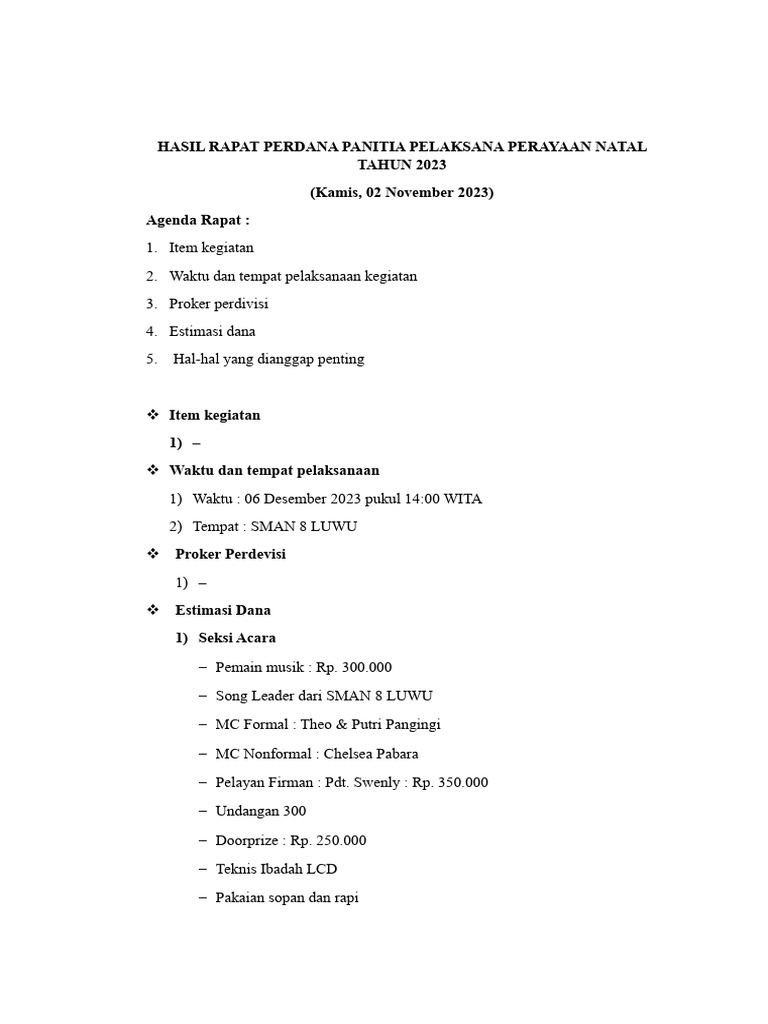 HASIL RAPAT PERDANA PANITIA PELAKSANA PERAYAAN NATAL TAHUN 2023

(Kamis, 02 November 2023)

Agenda Rapat :

1. Item kegiatan
2. Waktu dan tempat pelaksanaan kegiatan
3. Proker perdivisi
4. Estimasi dana
5. Hal-hal yang dianggap penting

❖ Item kegiatan
1) –
❖ Waktu dan tempat pelaksanaan
1) Waktu : 06 Desember 2023 pukul 14:00 WITA
2) Tempat : SMAN 8 LUWU
❖ Proker Perdevisi
1) –
❖ Estimasi Dana
1) Seksi Acara
– Pemain musik : Rp. 300.000
– Song Leader dari SMAN 8 LUWU
– MC Formal : Theo & Putri Pangingi
– MC Nonformal : Chelsea Pabara
– Pelayan Firman : Pdt. Swenly : Rp. 350.000
– Undangan 300
– Doorprize : Rp. 250.000
– Teknis Ibadah LCD
– Pakaian sopan dan rapi